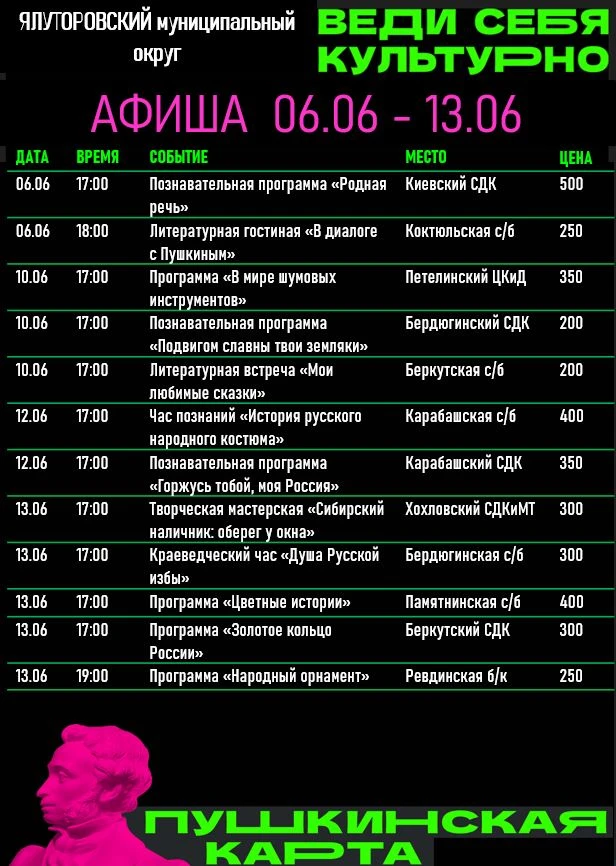 ЯЛУТОРОВСКИЙ муниципальный округ

ВЕДИ СЕБЯ КУЛЬТУРНО

АФИША 06.06 - 13.06

| ДАТА | ВРЕМЯ | СОБЫТИЕ | МЕСТО | ЦЕНА |
|---|---|---|---|---|
| 06.06 | 17:00 | Познавательная программа «Родная речь» | Киевский СДК | 500 |
| 06.06 | 18:00 | Литературная гостиная «В диалоге с Пушкиным» | Коктюльская с/б | 250 |
| 10.06 | 17:00 | Программа «В мире шумовых инструментов» | Петелинский ЦКиД | 350 |
| 10.06 | 17:00 | Познавательная программа «Подвигом славны твои земляки» | Бердюгинский СДК | 200 |
| 10.06 | 17:00 | Литературная встреча «Мои любимые сказки» | Беркутская с/б | 200 |
| 12.06 | 17:00 | Час познаний «История русского народного костюма» | Карабашская с/б | 400 |
| 12.06 | 17:00 | Познавательная программа «Горжусь тобой, моя Россия» | Карабашский СДК | 350 |
| 13.06 | 17:00 | Творческая мастерская «Сибирский наличник: оберег у окна» | Хохловский СДКиМТ | 300 |
| 13.06 | 17:00 | Краеведческий час «Душа Русской избы» | Бердюгинская с/б | 300 |
| 13.06 | 17:00 | Программа «Цветные истории» | Памятнинская с/б | 400 |
| 13.06 | 17:00 | Программа «Золотое кольцо России» | Беркутский СДК | 300 |
| 13.06 | 19:00 | Программа «Народный орнамент» | Ревдинская б/к | 250 |

ПУШКИНСКАЯ КАРТА